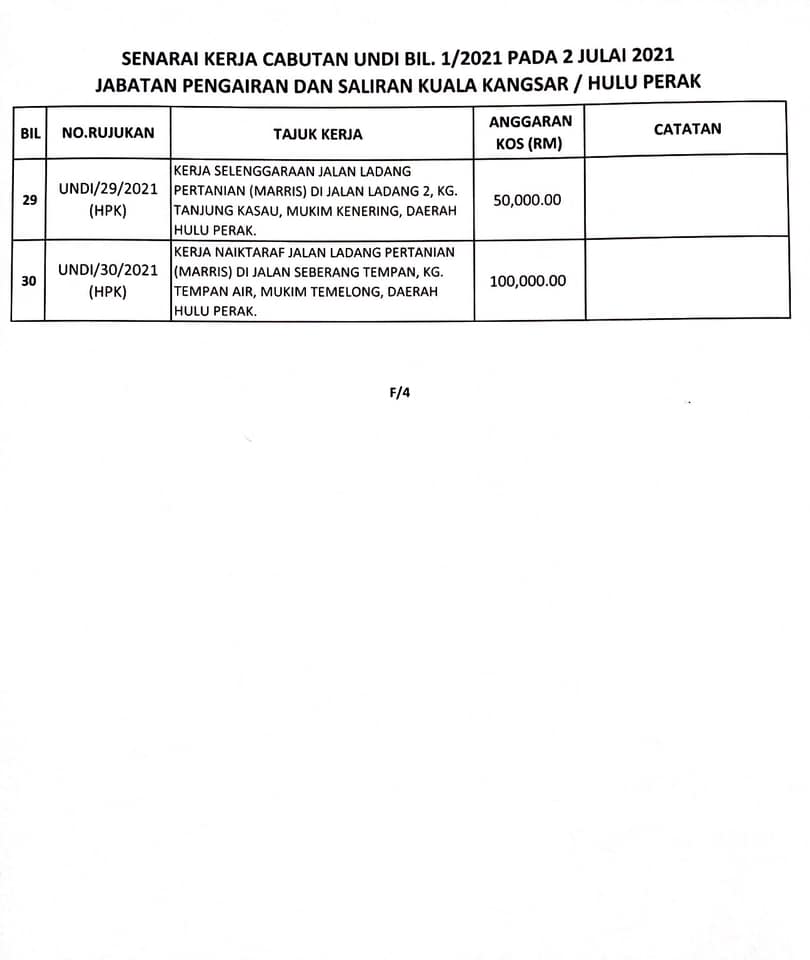 SENARAI KERJA CABUTAN UNDI BIL. 1/2021 PADA 2 JULAI 2021
JABATAN PENGAIRAN DAN SALIRAN KUALA KANGSAR / HULU PERAK

| BIL | NO.RUJUKAN | TAJUK KERJA | ANGGARAN KOS (RM) | CATATAN |
|---|---|---|---|---|
| 29 | UNDI/29/2021 (HPK) | KERJA SELENGGARAAN JALAN LADANG PERTANIAN (MARRIS) DI JALAN LADANG 2, KG. TANJUNG KASAU, MUKIM KENERING, DAERAH HULU PERAK. | 50,000.00 | |
| 30 | UNDI/30/2021 (HPK) | KERJA NAIKTARAF JALAN LADANG PERTANIAN (MARRIS) DI JALAN SEBERANG TEMPAN, KG. TEMPAN AIR, MUKIM TEMELONG, DAERAH HULU PERAK. | 100,000.00 | |

F/4